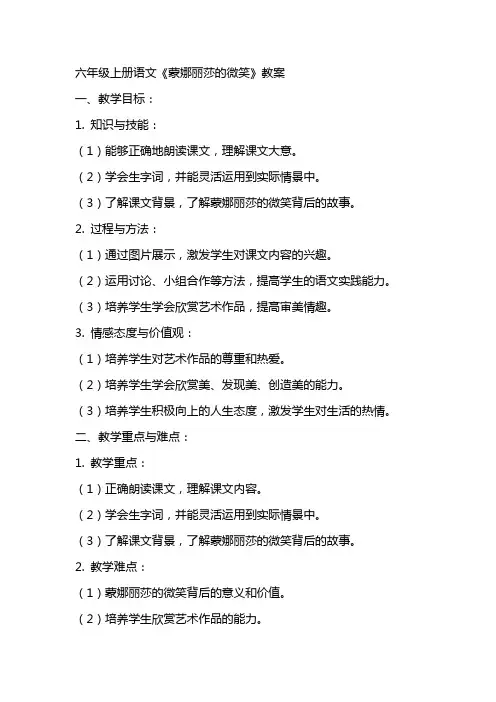 六年级上册语文《蒙娜丽莎的微笑》教案

一、教学目标：

1. 知识与技能：

（1）能够正确地朗读课文，理解课文大意。

（2）学会生字词，并能灵活运用到实际情景中。

（3）了解课文背景，了解蒙娜丽莎的微笑背后的故事。

2. 过程与方法：

（1）通过图片展示，激发学生对课文内容的兴趣。

（2）运用讨论、小组合作等方法，提高学生的语文实践能力。

（3）培养学生学会欣赏艺术作品，提高审美情趣。

3. 情感态度与价值观：

（1）培养学生对艺术作品的尊重和热爱。

（2）培养学生学会欣赏美、发现美、创造美的能力。

（3）培养学生积极向上的人生态度，激发学生对生活的热情。

二、教学重点与难点：

1. 教学重点：

（1）正确朗读课文，理解课文内容。

（2）学会生字词，并能灵活运用到实际情景中。

（3）了解课文背景，了解蒙娜丽莎的微笑背后的故事。

2. 教学难点：

（1）蒙娜丽莎的微笑背后的意义和价值。

（2）培养学生欣赏艺术作品的能力。